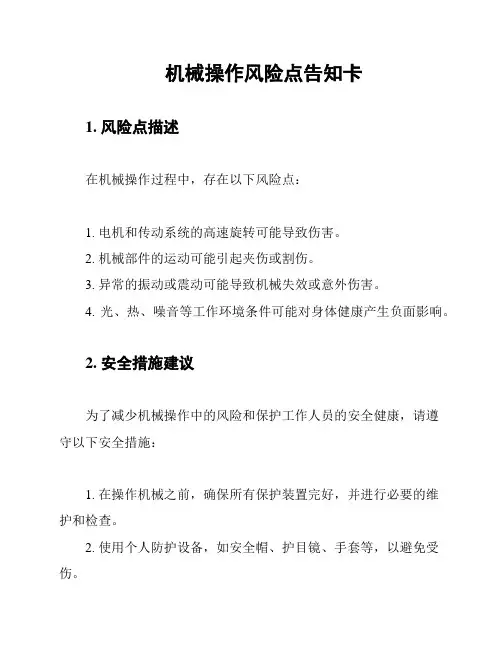 机械操作风险点告知卡

1. 风险点描述

在机械操作过程中，存在以下风险点：

1. 电机和传动系统的高速旋转可能导致伤害。
2. 机械部件的运动可能引起夹伤或割伤。
3. 异常的振动或震动可能导致机械失效或意外伤害。
4. 光、热、噪音等工作环境条件可能对身体健康产生负面影响。

2. 安全措施建议

为了减少机械操作中的风险和保护工作人员的安全健康，请遵守以下安全措施：

1. 在操作机械之前，确保所有保护装置完好，并进行必要的维护和检查。
2. 使用个人防护设备，如安全帽、护目镜、手套等，以避免受伤。